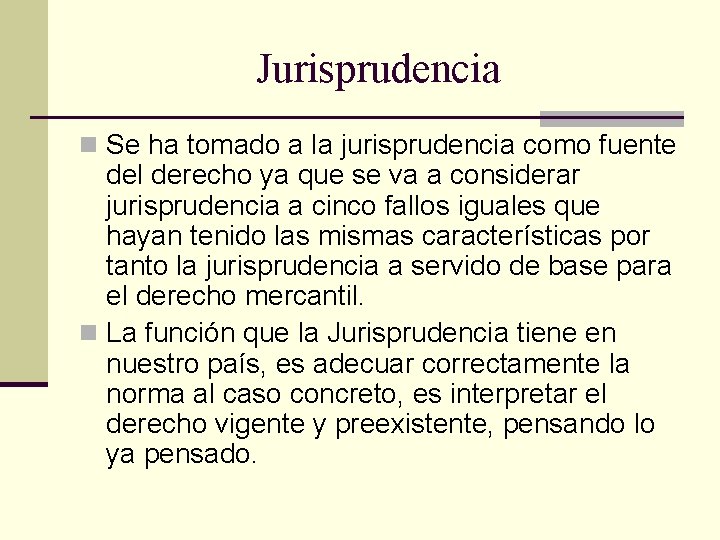 Jurisprudencia

Se ha tomado a la jurisprudencia como fuente del derecho ya que se va a considerar jurisprudencia a cinco fallos iguales que hayan tenido las mismas características por tanto la jurisprudencia a servido de base para el derecho mercantil.

La función que la Jurisprudencia tiene en nuestro país, es adecuar correctamente la norma al caso concreto, es interpretar el derecho vigente y preexistente, pensando lo ya pensado.